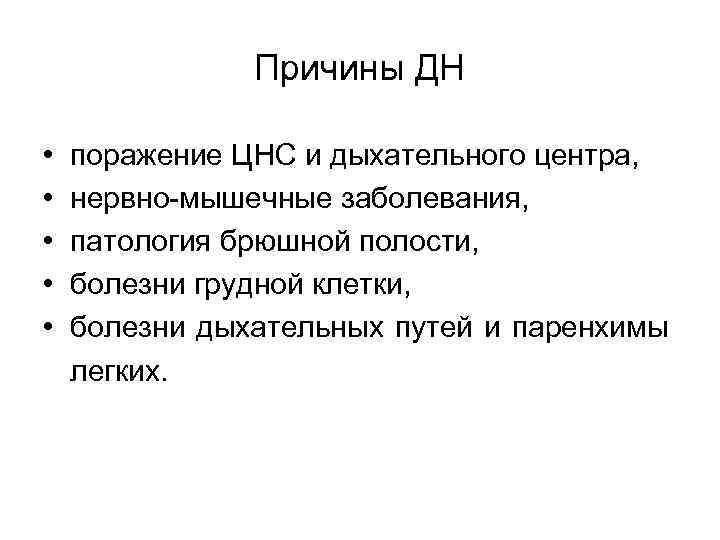 Причины ДН

• поражение ЦНС и дыхательного центра,
• нервно-мышечные заболевания,
• патология брюшной полости,
• болезни грудной клетки,
• болезни дыхательных путей и паренхимы легких.